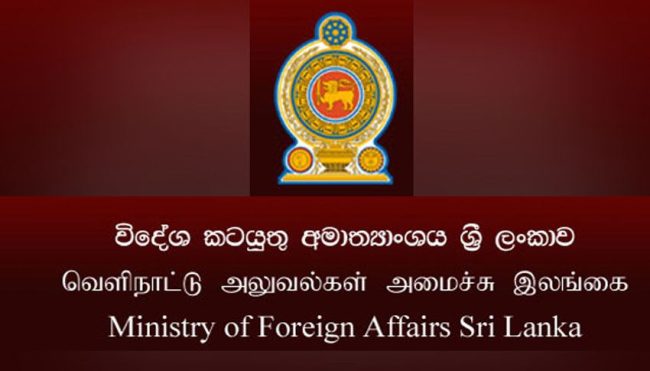 විදේශ කටයුතු අමාත්‍යාංශය ශ්‍රී ලංකාව
வெளிநாட்டு அலுவல்கள் அமைச்சு இலங்கை
Ministry of Foreign Affairs Sri Lanka